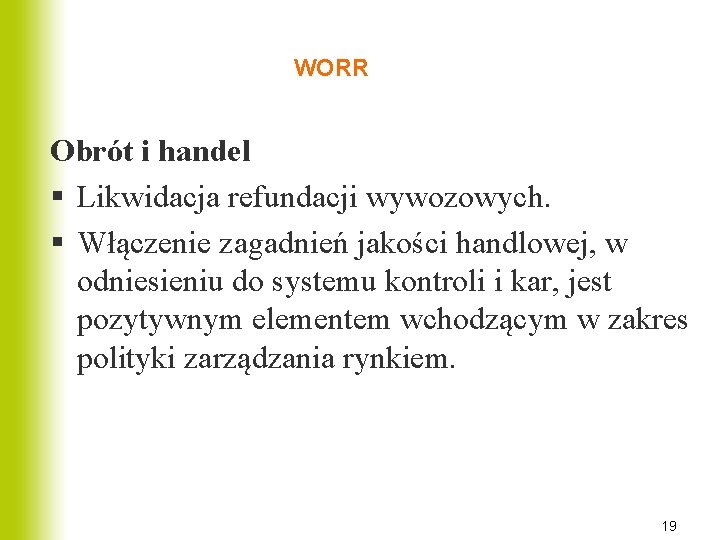 WORR

Obrót i handel

• Likwidacja refundacji wywozowych.
• Włączenie zagadnień jakości handlowej, w odniesieniu do systemu kontroli i kar, jest pozytywnym elementem wchodzącym w zakres polityki zarządzania rynkiem.

19